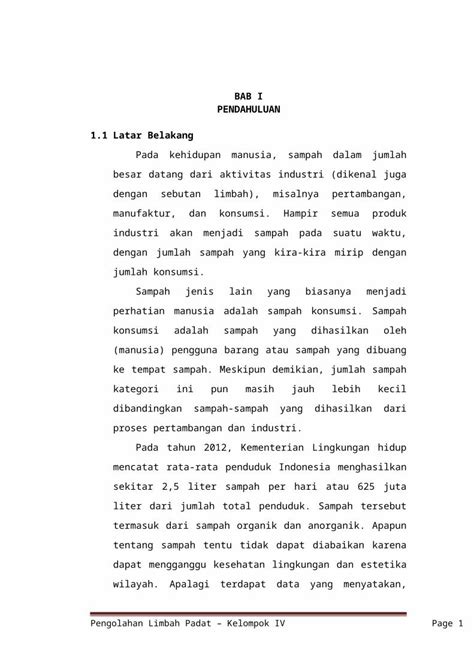 BAB I
PENDAHULUAN

1.1 Latar Belakang

Pada kehidupan manusia, sampah dalam jumlah besar datang dari aktivitas industri (dikenal juga dengan sebutan limbah), misalnya pertambangan, manufaktur, dan konsumsi. Hampir semua produk industri akan menjadi sampah pada suatu waktu, dengan jumlah sampah yang kira-kira mirip dengan jumlah konsumsi.

Sampah jenis lain yang biasanya menjadi perhatian manusia adalah sampah konsumsi. Sampah konsumsi adalah sampah yang dihasilkan oleh (manusia) pengguna barang atau sampah yang dibuang ke tempat sampah. Meskipun demikian, jumlah sampah kategori ini pun masih jauh lebih kecil dibandingkan sampah-sampah yang dihasilkan dari proses pertambangan dan industri.

Pada tahun 2012, Kementerian Lingkungan hidup mencatat rata-rata penduduk Indonesia menghasilkan sekitar 2,5 liter sampah per hari atau 625 juta liter dari jumlah total penduduk. Sampah tersebut termasuk dari sampah organik dan anorganik. Apapun tentang sampah tentu tidak dapat diabaikan karena dapat mengganggu kesehatan lingkungan dan estetika wilayah. Apalagi terdapat data yang menyatakan,

Pengolahan Limbah Padat – Kelompok IV

Page 1